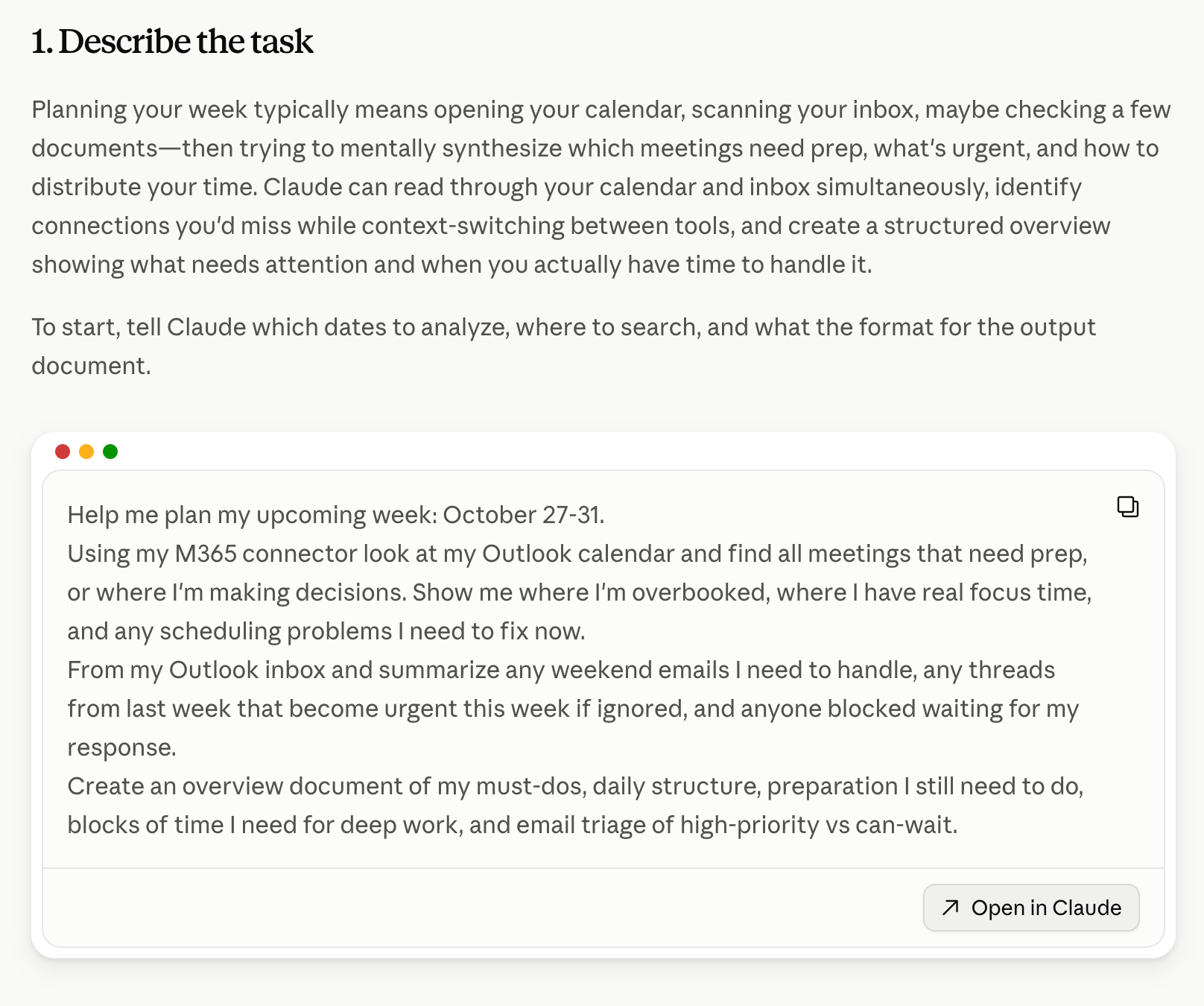 1. Describe the task

Planning your week typically means opening your calendar, scanning your inbox, maybe checking a few documents—then trying to mentally synthesize which meetings need prep, what's urgent, and how to distribute your time. Claude can read through your calendar and inbox simultaneously, identify connections you'd miss while context-switching between tools, and create a structured overview showing what needs attention and when you actually have time to handle it.

To start, tell Claude which dates to analyze, where to search, and what the format for the output document.

Help me plan my upcoming week: October 27-31.
Using my M365 connector look at my Outlook calendar and find all meetings that need prep, or where I'm making decisions. Show me where I'm overbooked, where I have real focus time, and any scheduling problems I need to fix now.
From my Outlook inbox and summarize any weekend emails I need to handle, any threads from last week that become urgent this week if ignored, and anyone blocked waiting for my response.
Create an overview document of my must-dos, daily structure, preparation I still need to do, blocks of time I need for deep work, and email triage of high-priority vs can-wait.

Open in Claude